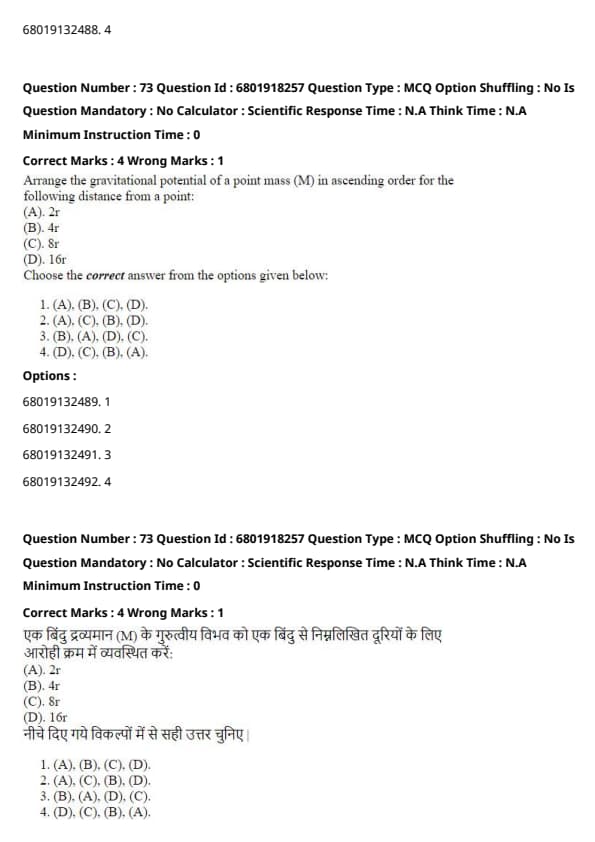 68019132488. 4

Question Number : 73 Question Id : 6801918257 Question Type : MCQ Option Shuffling : No Is Question Mandatory : No Calculator : Scientific Response Time : N.A Think Time : N.A Minimum Instruction Time : 0

Correct Marks : 4 Wrong Marks : 1

Arrange the gravitational potential of a point mass (M) in ascending order for the following distance from a point:
(A). 2r
(B). 4r
(C). 8r
(D). 16r
Choose the correct answer from the options given below:

1. (A), (B), (C), (D).
2. (A), (C), (B), (D).
3. (B), (A), (D), (C).
4. (D), (C), (B), (A).

Options :

68019132489. 1

68019132490. 2

68019132491. 3

68019132492. 4

Question Number : 73 Question Id : 6801918257 Question Type : MCQ Option Shuffling : No Is Question Mandatory : No Calculator : Scientific Response Time : N.A Think Time : N.A Minimum Instruction Time : 0

Correct Marks : 4 Wrong Marks : 1

एक बिंदु द्रव्यमान (M) के गुरुत्वीय विभव को एक बिंदु से निम्नलिखित दूरियों के लिए आरोही क्रम में व्यवस्थित करें:
(A). 2r
(B). 4r
(C). 8r
(D). 16r
नीचे दिए गये विकल्पों में से सही उत्तर चुनिए।

1. (A), (B), (C), (D).
2. (A), (C), (B), (D).
3. (B), (A), (D), (C).
4. (D), (C), (B), (A).